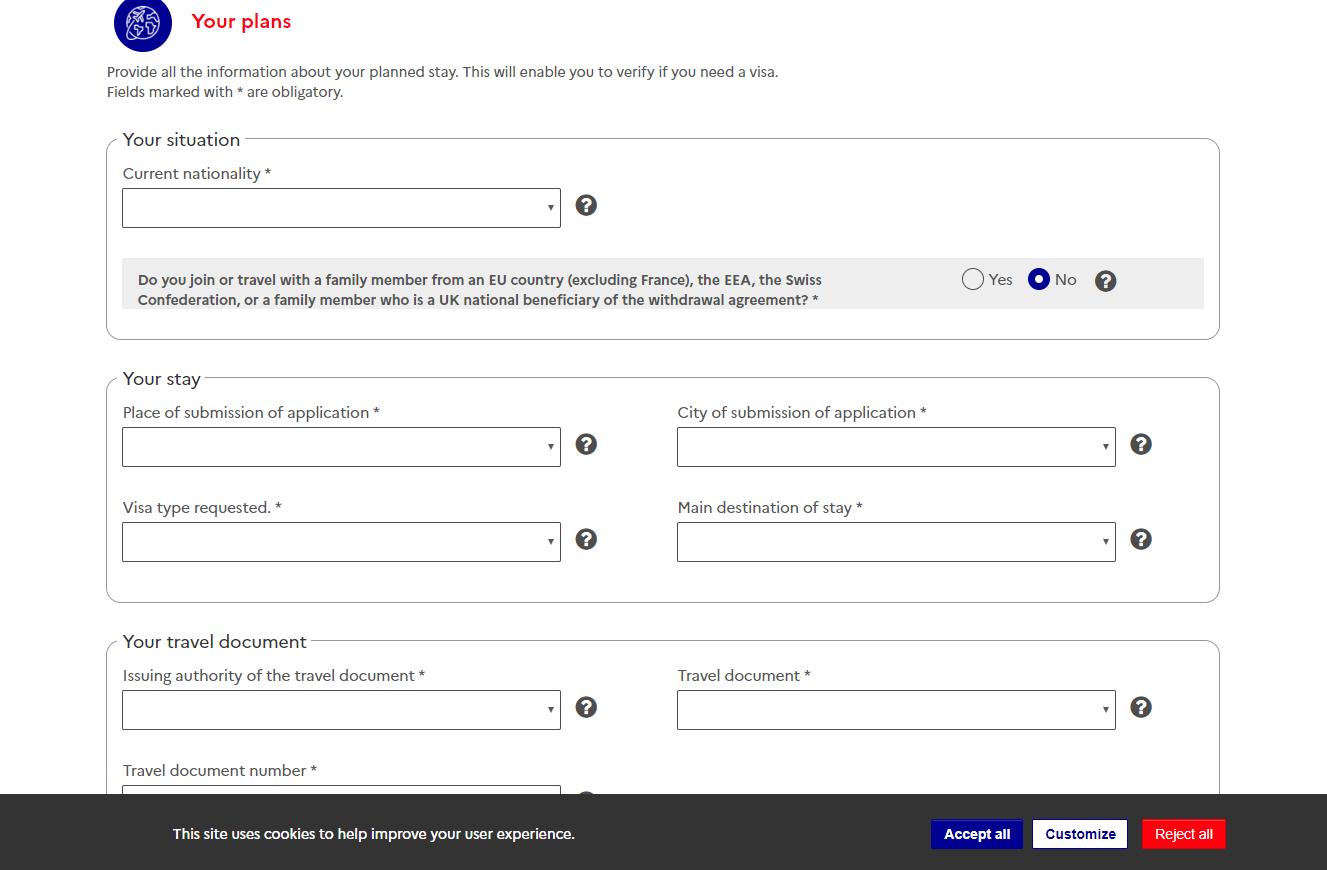 Your plans

Provide all the information about your planned stay. This will enable you to verify if you need a visa.
Fields marked with * are obligatory.

Your situation

Current nationality *

Do you join or travel with a family member from an EU country (excluding France), the EEA, the Swiss Confederation, or a family member who is a UK national beneficiary of the withdrawal agreement? *

Yes No

Your stay

Place of submission of application *

City of submission of application *

Visa type requested. *

Main destination of stay *

Your travel document

Issuing authority of the travel document *

Travel document *

Travel document number *

This site uses cookies to help improve your user experience.

Accept all Customize Reject all